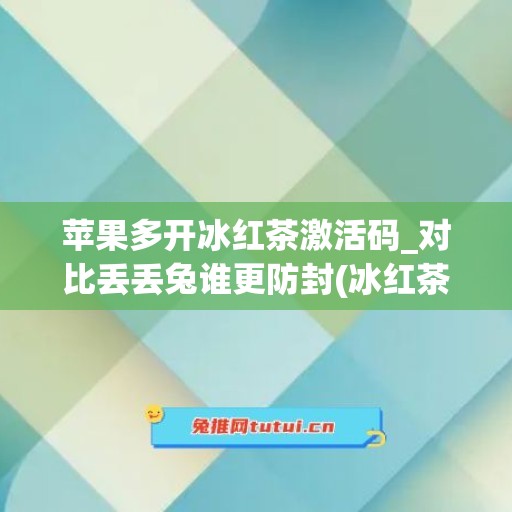 苹果多开冰红茶激活码_对比丢丢兔谁更防封(冰红茶

兔推网tutui.cn